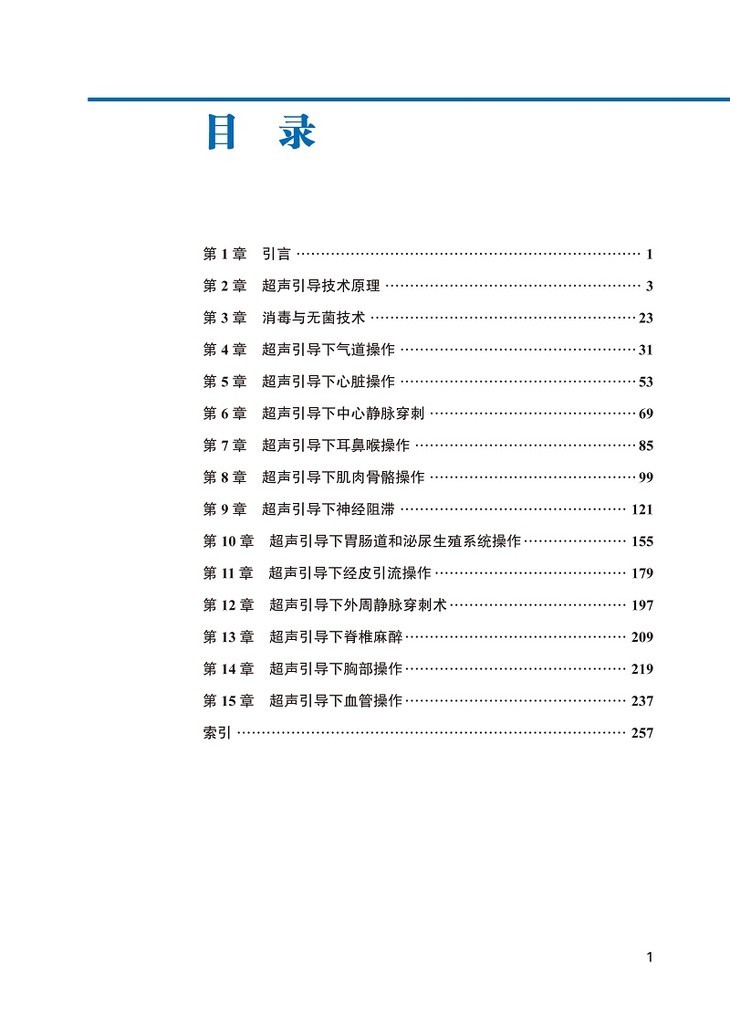 目 录

第 1 章 引言 …… 1

第 2 章 超声引导技术原理 …… 3

第 3 章 消毒与无菌技术 …… 23

第 4 章 超声引导下气道操作 …… 31

第 5 章 超声引导下心脏操作 …… 53

第 6 章 超声引导下中心静脉穿刺 …… 69

第 7 章 超声引导下耳鼻喉操作 …… 85

第 8 章 超声引导下肌肉骨骼操作 …… 99

第 9 章 超声引导下神经阻滞 …… 121

第 10 章 超声引导下胃肠道和泌尿生殖系统操作 …… 155

第 11 章 超声引导下经皮引流操作 …… 179

第 12 章 超声引导下外周静脉穿刺术 …… 197

第 13 章 超声引导下脊椎麻醉 …… 209

第 14 章 超声引导下胸部操作 …… 219

第 15 章 超声引导下血管操作 …… 237

索引 …… 257

1